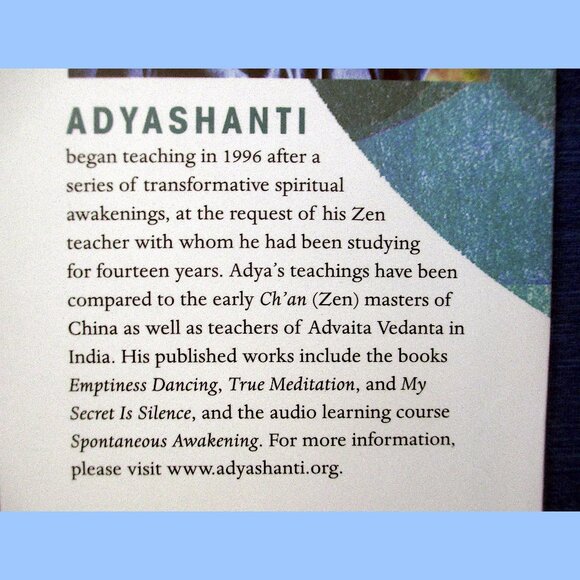 ADYASHANTI

began teaching in 1996 after a series of transformative spiritual awakenings, at the request of his Zen teacher with whom he had been studying for fourteen years. Adya's teachings have been compared to the early Ch'an (Zen) masters of China as well as teachers of Advaita Vedanta in India. His published works include the books Emptiness Dancing, True Meditation, and My Secret Is Silence, and the audio learning course Spontaneous Awakening. For more information, please visit www.adyashanti.org.